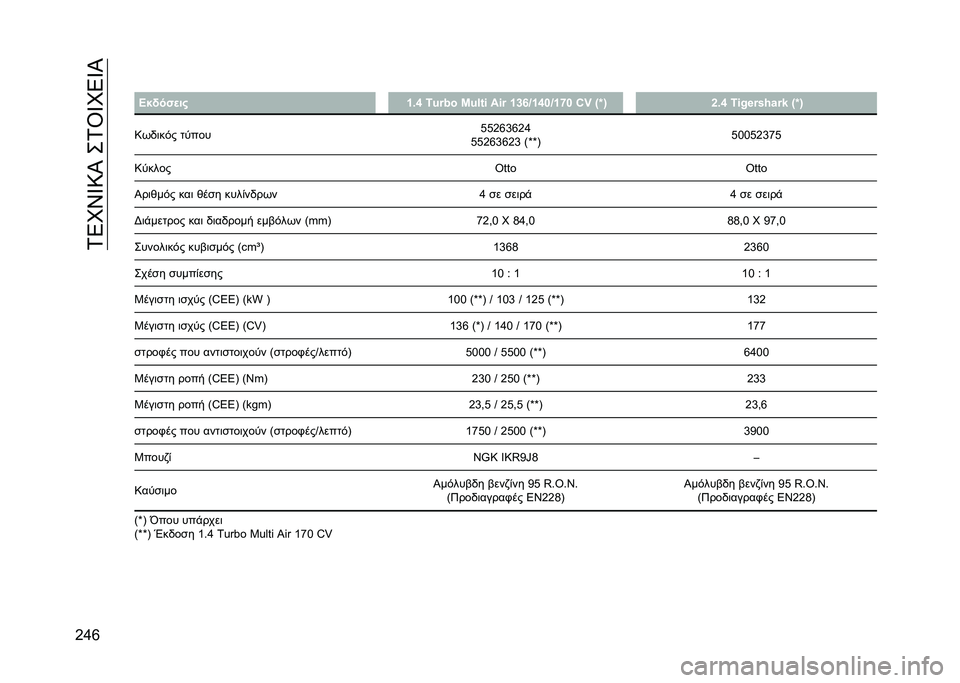 ΤΕΧΝΙΚΑ ΣΤΟΙΧΕΙΑ

| Εκδόσεις | 1.4 Turbo Multi Air 136/140/170 CV (*) | 2.4 Tigershark (*) |
|---|---|---|
| Κωδικός τύπου | 55263624 55263623 (**) | 50052375 |
| Κύκλος | Otto | Otto |
| Αριθμός και θέση κυλίνδρων | 4 σε σειρά | 4 σε σειρά |
| Διάμετρος και διαδρομή εμβόλων (mm) | 72,0 X 84,0 | 88,0 X 97,0 |
| Συνολικός κυβισμός (cm³) | 1368 | 2360 |
| Σχέση συμπίεσης | 10 : 1 | 10 : 1 |
| Μέγιστη ισχύς (CEE) (kW ) | 100 (**) / 103 / 125 (**) | 132 |
| Μέγιστη ισχύς (CEE) (CV) | 136 (*) / 140 / 170 (**) | 177 |
| στροφές που αντιστοιχούν (στροφές/λεπτό) | 5000 / 5500 (**) | 6400 |
| Μέγιστη ροπή (CEE) (Nm) | 230 / 250 (**) | 233 |
| Μέγιστη ροπή (CEE) (kgm) | 23,5 / 25,5 (**) | 23,6 |
| στροφές που αντιστοιχούν (στροφές/λεπτό) | 1750 / 2500 (**) | 3900 |
| Μπουζί | NGK IKR9J8 | – |
| Καύσιμο | Αμόλυβδη βενζίνη 95 R.O.N. (Προδιαγραφές EN228) | Αμόλυβδη βενζίνη 95 R.O.N. (Προδιαγραφές EN228) |

(*) Όπου υπάρχει
(**) Έκδοση 1.4 Turbo Multi Air 170 CV

246

carmanualsonline.info